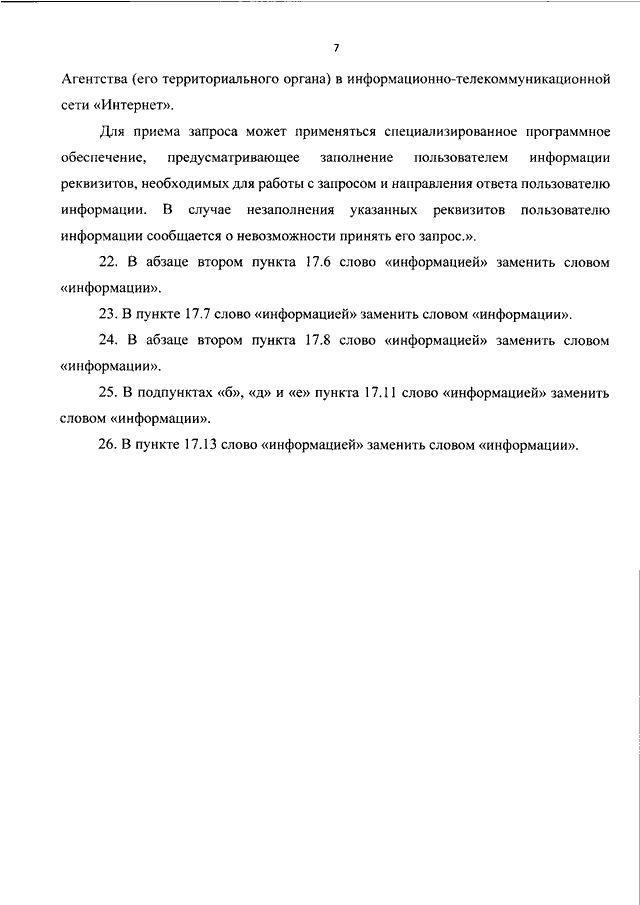 7

Агентства (его территориального органа) в информационно-телекоммуникационной сети «Интернет».

Для приема запроса может применяться специализированное программное обеспечение, предусматривающее заполнение пользователем информации реквизитов, необходимых для работы с запросом и направления ответа пользователю информации. В случае незаполнения указанных реквизитов пользователю информации сообщается о невозможности принять его запрос.».

22. В абзаце втором пункта 17.6 слово «информацией» заменить словом «информации».

23. В пункте 17.7 слово «информацией» заменить словом «информации».

24. В абзаце втором пункта 17.8 слово «информацией» заменить словом «информации».

25. В подпунктах «б», «д» и «е» пункта 17.11 слово «информацией» заменить словом «информации».

26. В пункте 17.13 слово «информацией» заменить словом «информации».